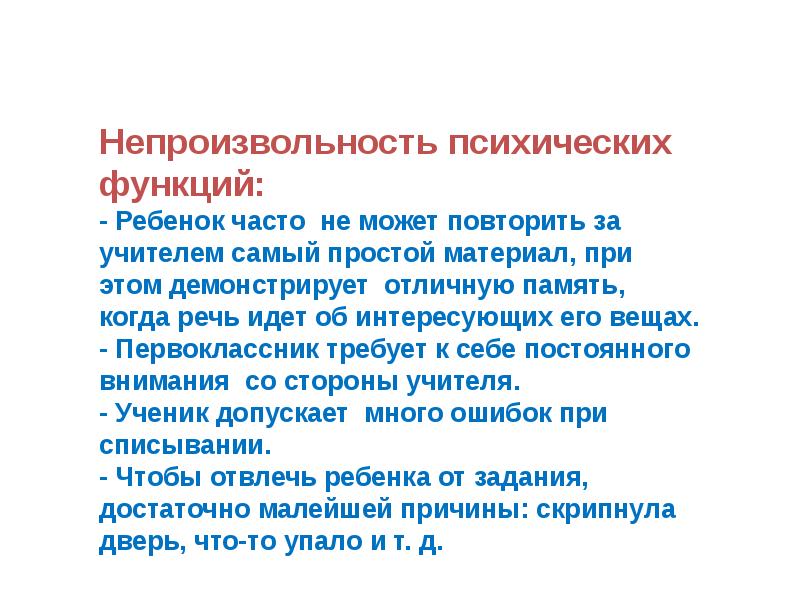 Непроизвольность психических функций:

- Ребенок часто не может повторить за учителем самый простой материал, при этом демонстрирует отличную память, когда речь идет об интересующих его вещах.
- Первоклассник требует к себе постоянного внимания со стороны учителя.
- Ученик допускает много ошибок при списывании.
- Чтобы отвлечь ребенка от задания, достаточно малейшей причины: скрипнула дверь, что-то упало и т. д.